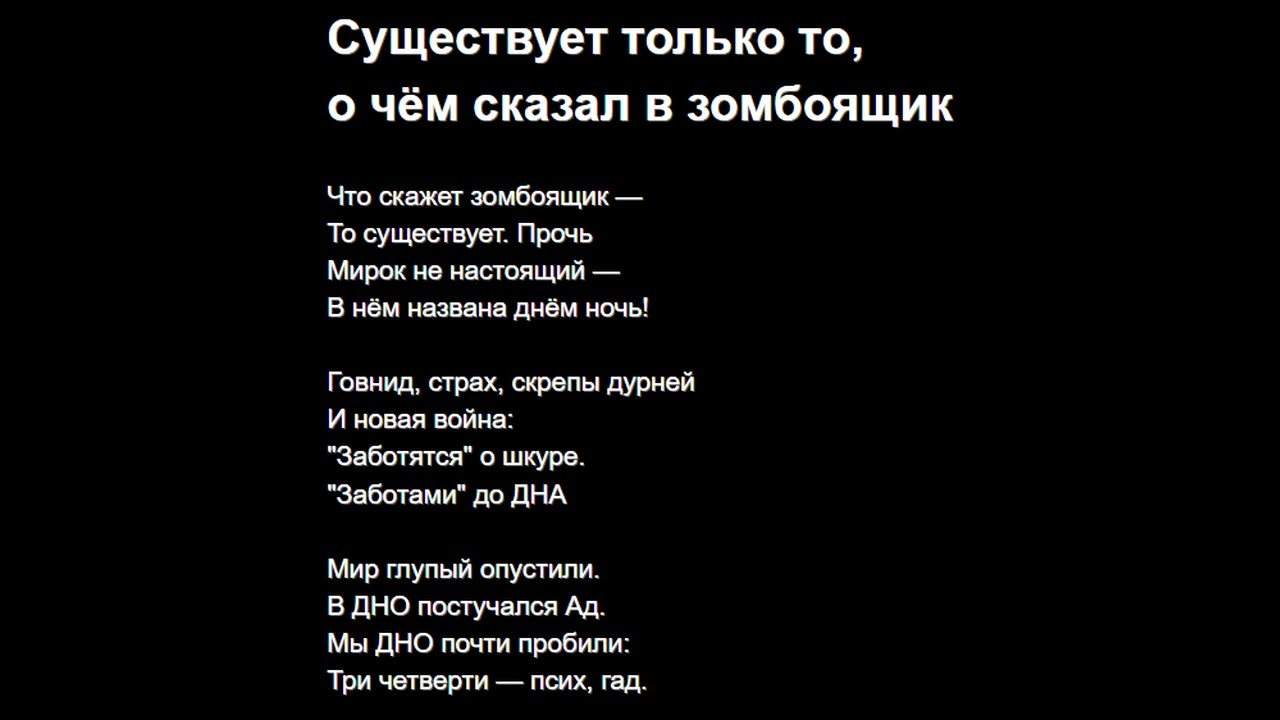 Существует только то,
о чём сказал в зомбоящик

Что скажет зомбоящик —
То существует. Прочь
Мирок не настоящий —
В нём названа днём ночь!

Говнид, страх, скрепы дурней
И новая война:
"Заботятся" о шкуре.
"Заботами" до ДНА

Мир глупый опустили.
В ДНО постучался Ад.
Мы ДНО почти пробили:
Три четверти — псих, гад.